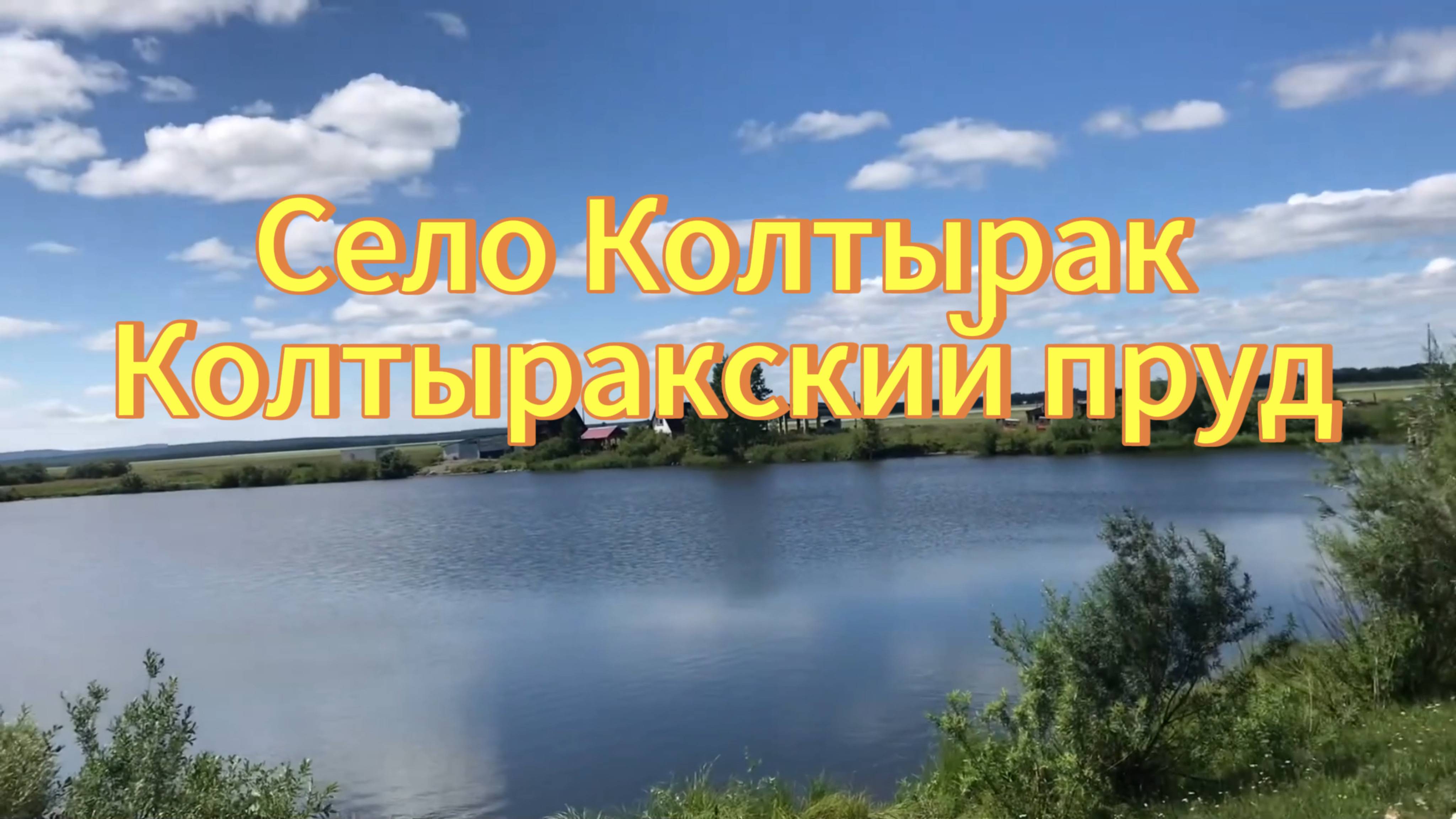 Село Колтырак
Колтыракский пруд